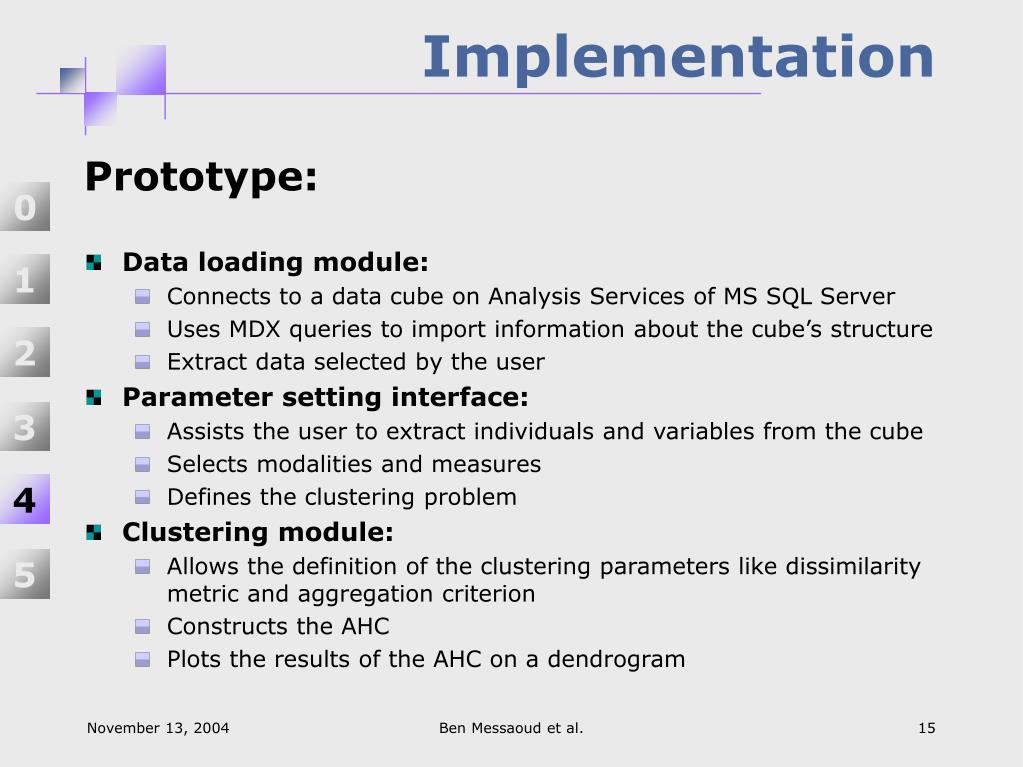 Implementation

0
1
2
3
4
5

Prototype:

Data loading module:
Connects to a data cube on Analysis Services of MS SQL Server
Uses MDX queries to import information about the cube's structure
Extract data selected by the user

Parameter setting interface:
Assists the user to extract individuals and variables from the cube
Selects modalities and measures
Defines the clustering problem

Clustering module:
Allows the definition of the clustering parameters like dissimilarity metric and aggregation criterion
Constructs the AHC
Plots the results of the AHC on a dendrogram

November 13, 2004
Ben Messaoud et al.
15